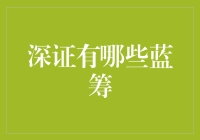 深证有哪些蓝筹